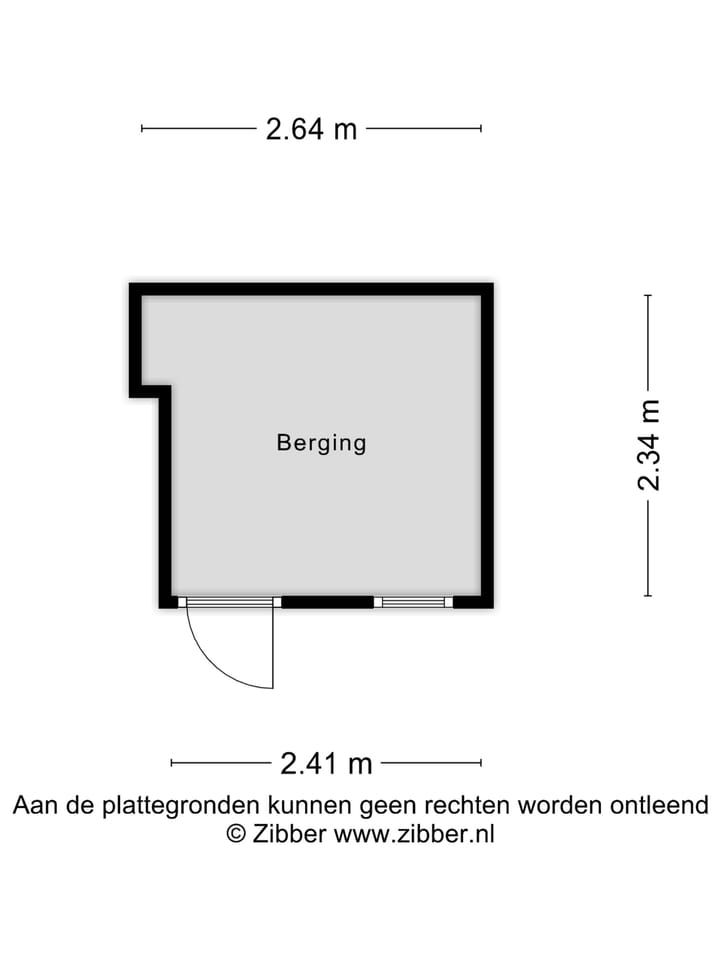 2.64 m

Berging

2.34 m

2.41 m

Aan de plattegronden kunnen geen rechten worden ontleend
© Zibber www.zibber.nl